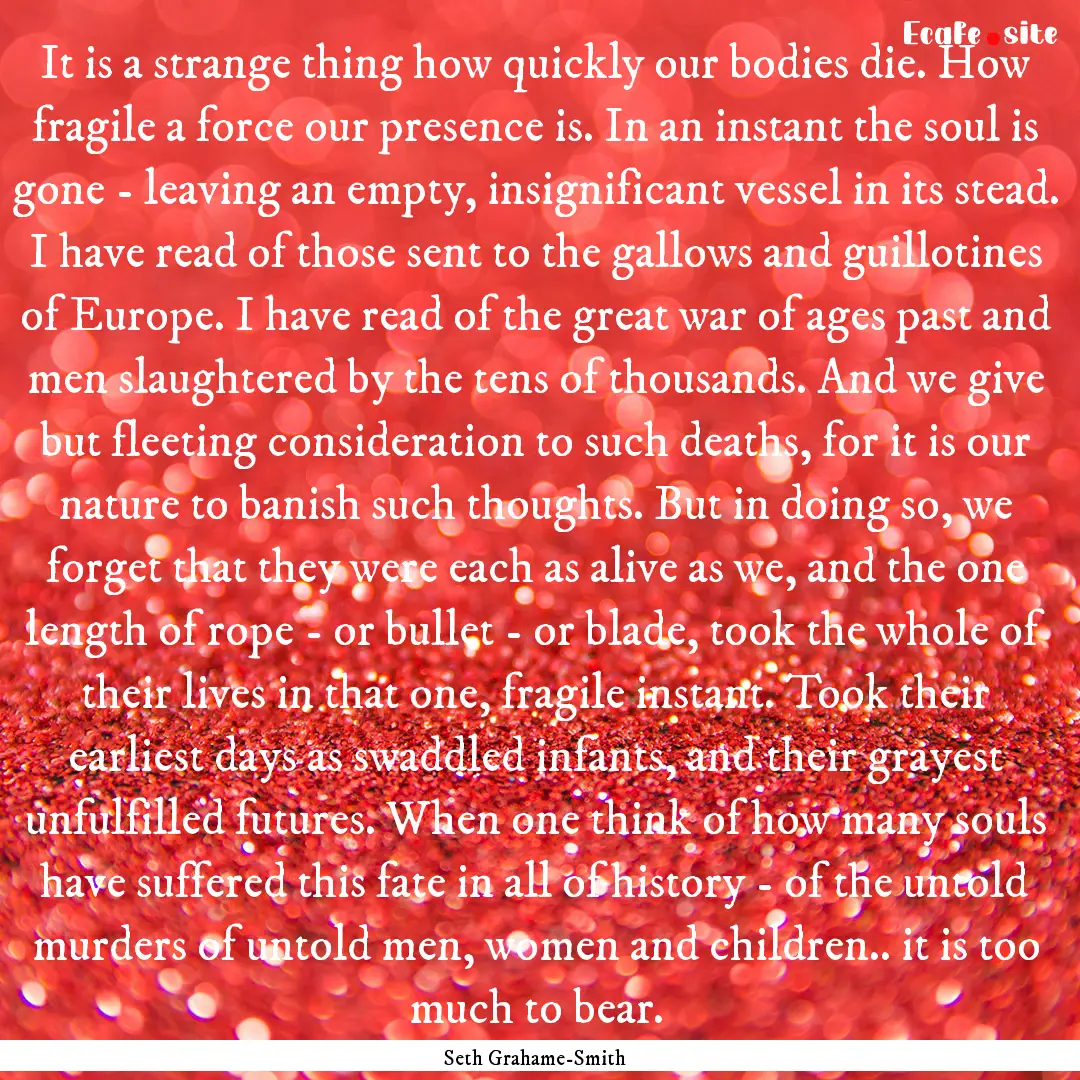 Ecafe.site

It is a strange thing how quickly our bodies die. How fragile a force our presence is. In an instant the soul is gone - leaving an empty, insignificant vessel in its stead. I have read of those sent to the gallows and guillotines of Europe. I have read of the great war of ages past and men slaughtered by the tens of thousands. And we give but fleeting consideration to such deaths, for it is our nature to banish such thoughts. But in doing so, we forget that they were each as alive as we, and the one length of rope - or bullet - or blade, took the whole of their lives in that one, fragile instant. Took their earliest days as swaddled infants, and their grayest unfulfilled futures. When one think of how many souls have suffered this fate in all of history - of the untold murders of untold men, women and children.. it is too much to bear.

Seth Grahame-Smith